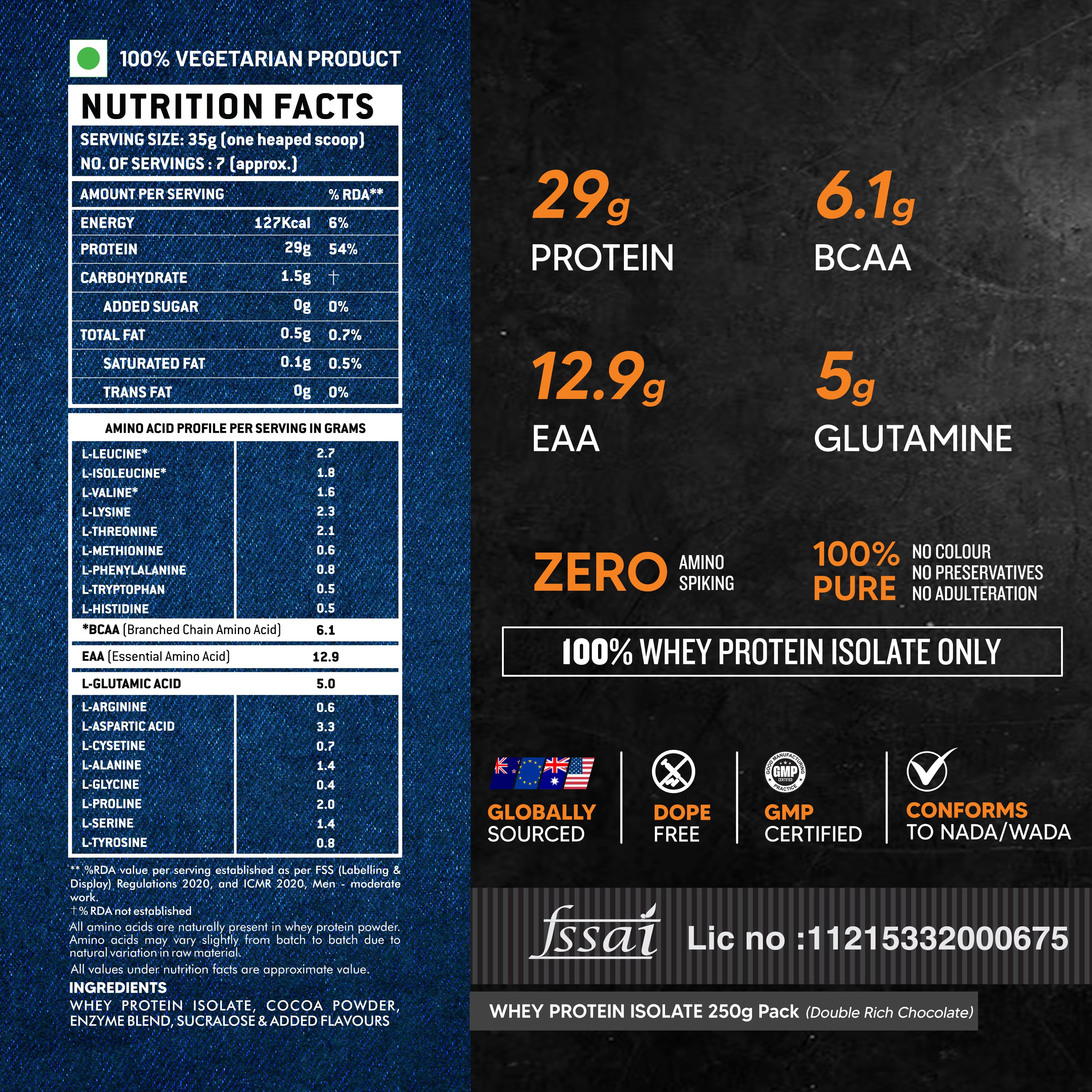 100% VEGETARIAN PRODUCT

NUTRITION FACTS

SERVING SIZE: 35g (one heaped scoop)
NO. OF SERVINGS : 7 (approx.)

| AMOUNT PER SERVING | | % RDA** |
|---|---|---|
| ENERGY | 127Kcal | 6% |
| PROTEIN | 29g | 54% |
| CARBOHYDRATE | 1.5g | † |
| ADDED SUGAR | 0g | 0% |
| TOTAL FAT | 0.5g | 0.7% |
| SATURATED FAT | 0.1g | 0.5% |
| TRANS FAT | 0g | 0% |

AMINO ACID PROFILE PER SERVING IN GRAMS

| L-LEUCINE* | 2.7 |
|---|---|
| L-ISOLEUCINE* | 1.8 |
| L-VALINE* | 1.6 |
| L-LYSINE | 2.3 |
| L-THREONINE | 2.1 |
| L-METHIONINE | 0.6 |
| L-PHENYLALANINE | 0.8 |
| L-TRYPTOPHAN | 0.5 |
| L-HISTIDINE | 0.5 |
| *BCAA (Branched Chain Amino Acid) | 6.1 |
| EAA (Essential Amino Acid) | 12.9 |
| L-GLUTAMIC ACID | 5.0 |
| L-ARGININE | 0.6 |
| L-ASPARTIC ACID | 3.3 |
| L-CYSETINE | 0.7 |
| L-ALANINE | 1.4 |
| L-GLYCINE | 0.4 |
| L-PROLINE | 2.0 |
| L-SERINE | 1.4 |
| L-TYROSINE | 0.8 |

** %RDA value per serving established as per FSS (Labelling & Display) Regulations 2020, and ICMR 2020, Men - moderate work.
† % RDA not established
All amino acids are naturally present in whey protein powder. Amino acids may vary slightly from batch to batch due to natural variation in raw material.
All values under nutrition facts are approximate value.

INGREDIENTS
WHEY PROTEIN ISOLATE, COCOA POWDER, ENZYME BLEND, SUCRALOSE & ADDED FLAVOURS

29g
PROTEIN

6.1g
BCAA

12.9g
EAA

5g
GLUTAMINE

ZERO AMINO SPIKING

100% PURE
NO COLOUR
NO PRESERVATIVES
NO ADULTERATION

100% WHEY PROTEIN ISOLATE ONLY

GLOBALLY SOURCED

DOPE FREE

GOOD MANUFACTURING PRACTICE GMP CERTIFIED
GMP CERTIFIED

CONFORMS TO NADA/WADA

fssai Lic no :11215332000675

WHEY PROTEIN ISOLATE 250g Pack (Double Rich Chocolate)